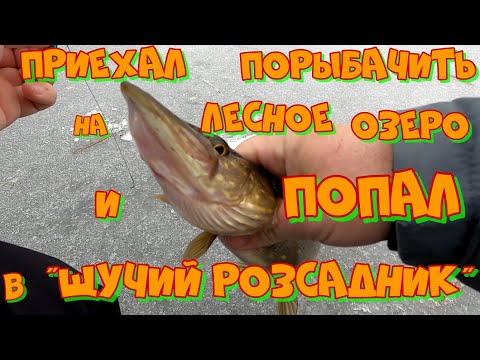 ПРИЕХАЛ ПОРЫБАЧИТЬ
НА ЛЕСНОЕ ОЗЕРО
И ПОПАЛ
В "ЩУЧИЙ РОЗСАДНИК"